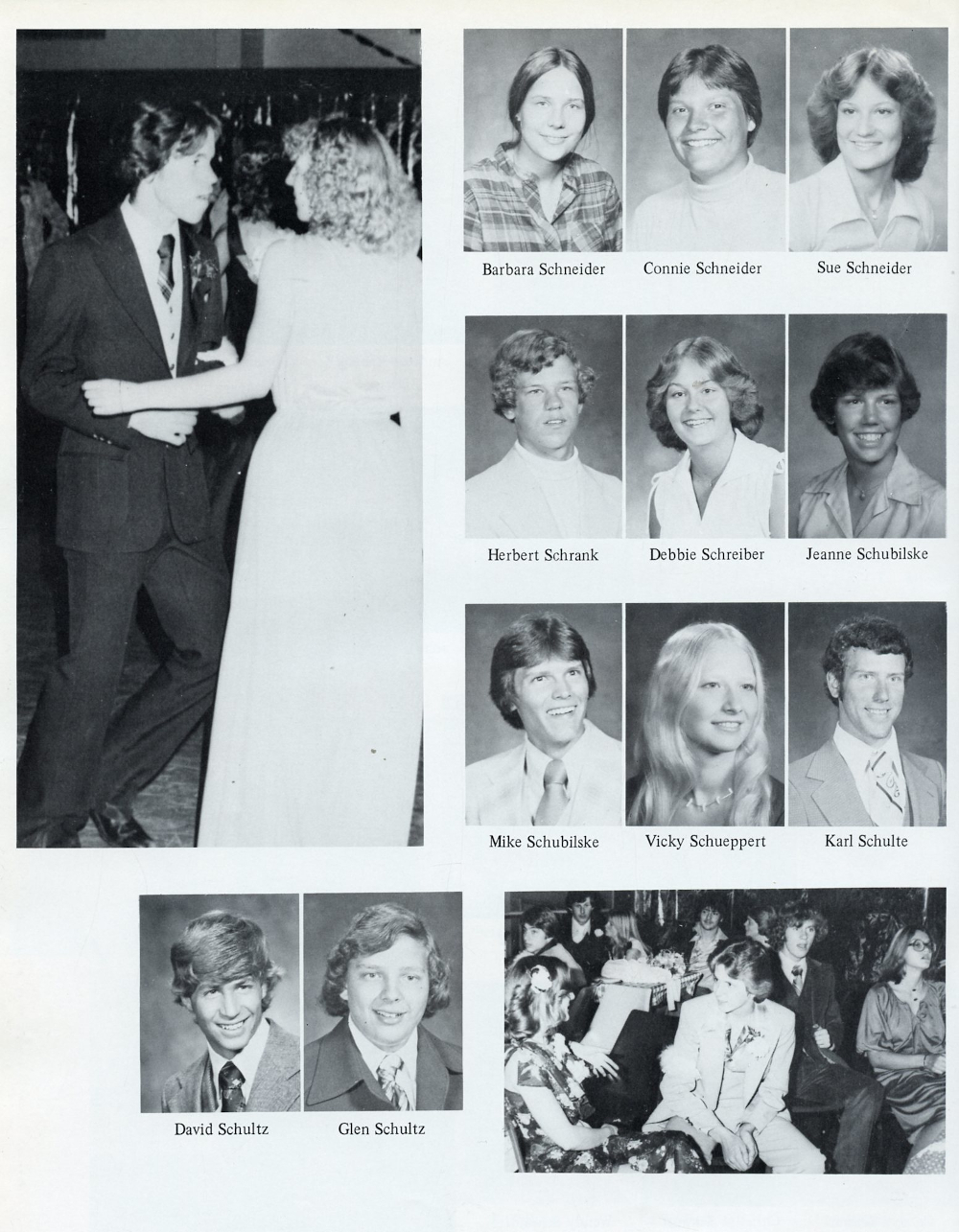 Barbara Schneider
Connie Schneider
Sue Schneider

Herbert Schrank
Debbie Schreiber
Jeanne Schubilske

Mike Schubilske
Vicky Schueppert
Karl Schulte

David Schultz
Glen Schultz